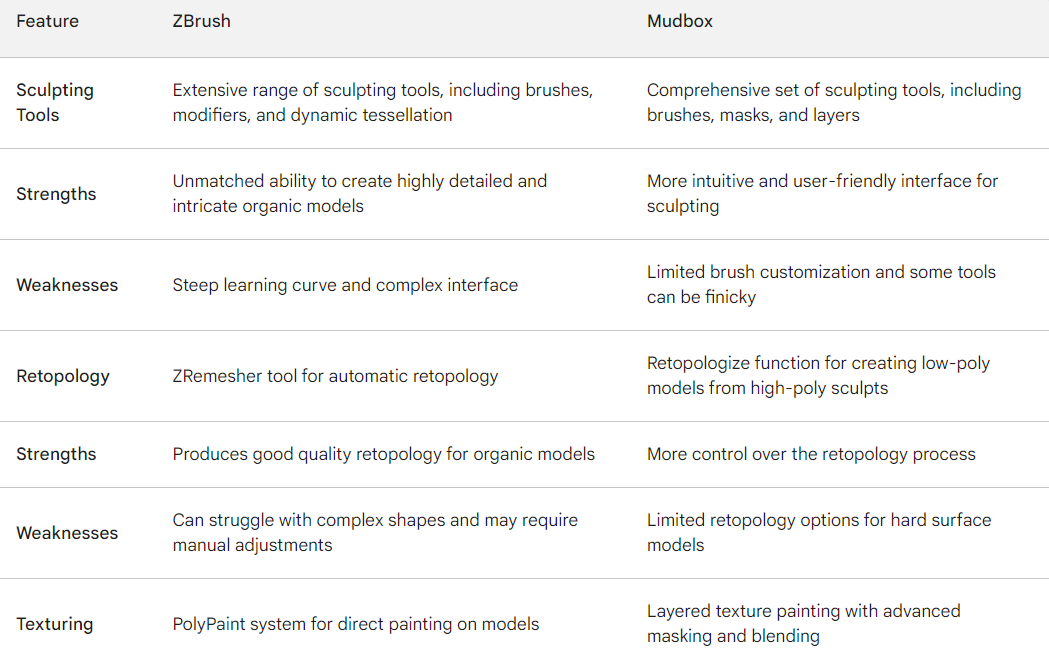 | Feature | ZBrush | Mudbox |
|---|---|---|
| Sculpting Tools | Extensive range of sculpting tools, including brushes, modifiers, and dynamic tessellation | Comprehensive set of sculpting tools, including brushes, masks, and layers |
| Strengths | Unmatched ability to create highly detailed and intricate organic models | More intuitive and user-friendly interface for sculpting |
| Weaknesses | Steep learning curve and complex interface | Limited brush customization and some tools can be finicky |
| Retopology | ZRemesher tool for automatic retopology | Retopologize function for creating low-poly models from high-poly sculpts |
| Strengths | Produces good quality retopology for organic models | More control over the retopology process |
| Weaknesses | Can struggle with complex shapes and may require manual adjustments | Limited retopology options for hard surface models |
| Texturing | PolyPaint system for direct painting on models | Layered texture painting with advanced masking and blending |